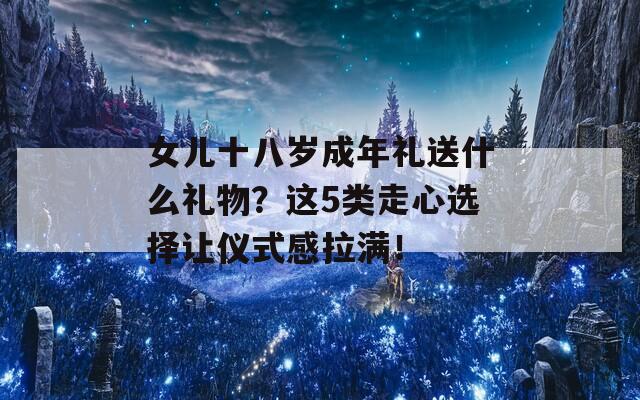 女儿十八岁成年礼送什么礼物？这5类走心选择让仪式感拉满！